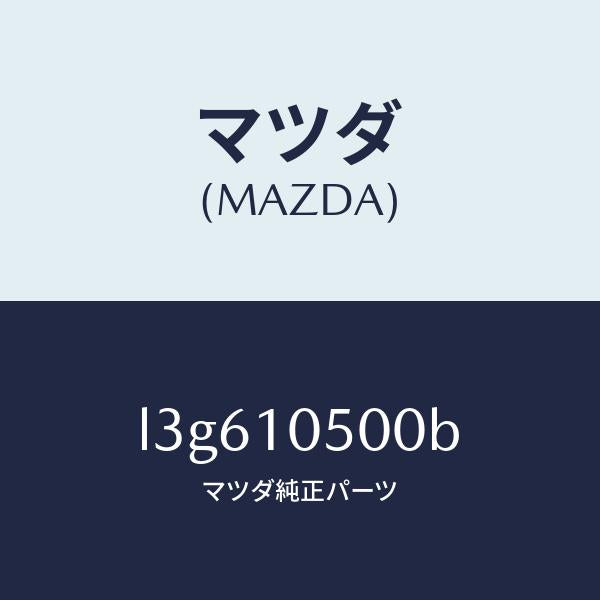 マツダ
(MAZDA)

l3g610500b
マツダ純正パーツ